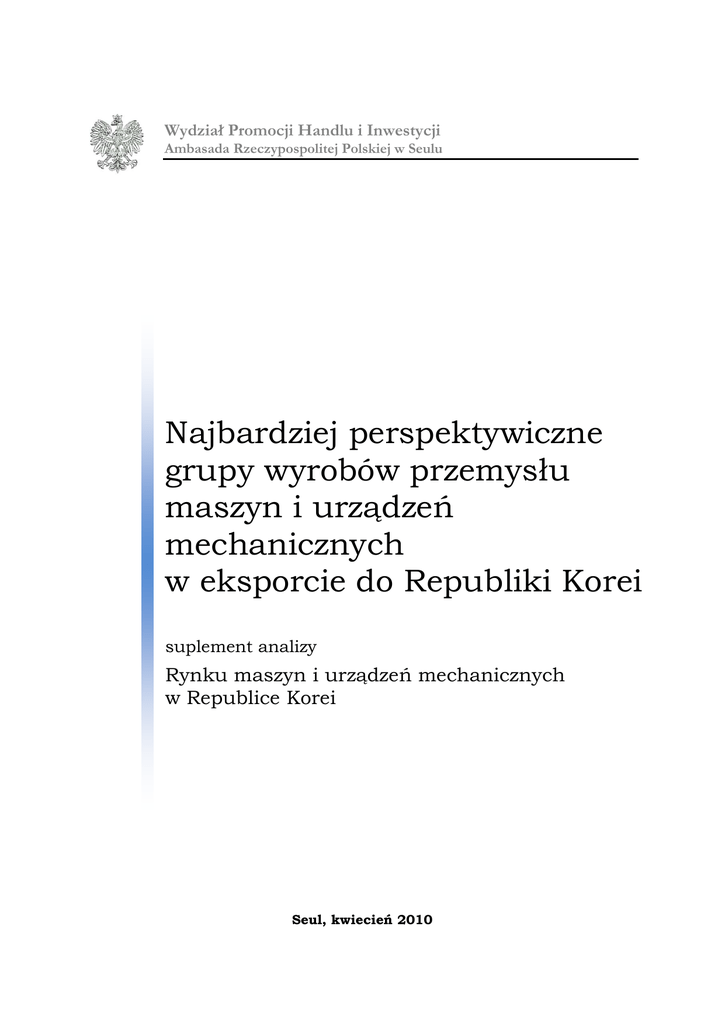 Wydział Promocji Handlu i Inwestycji
Ambasada Rzeczypospolitej Polskiej w Seulu

Najbardziej perspektywiczne grupy wyrobów przemysłu maszyn i urządzeń mechanicznych w eksporcie do Republiki Korei

suplement analizy

Rynku maszyn i urządzeń mechanicznych w Republice Korei

Seul, kwiecień 2010